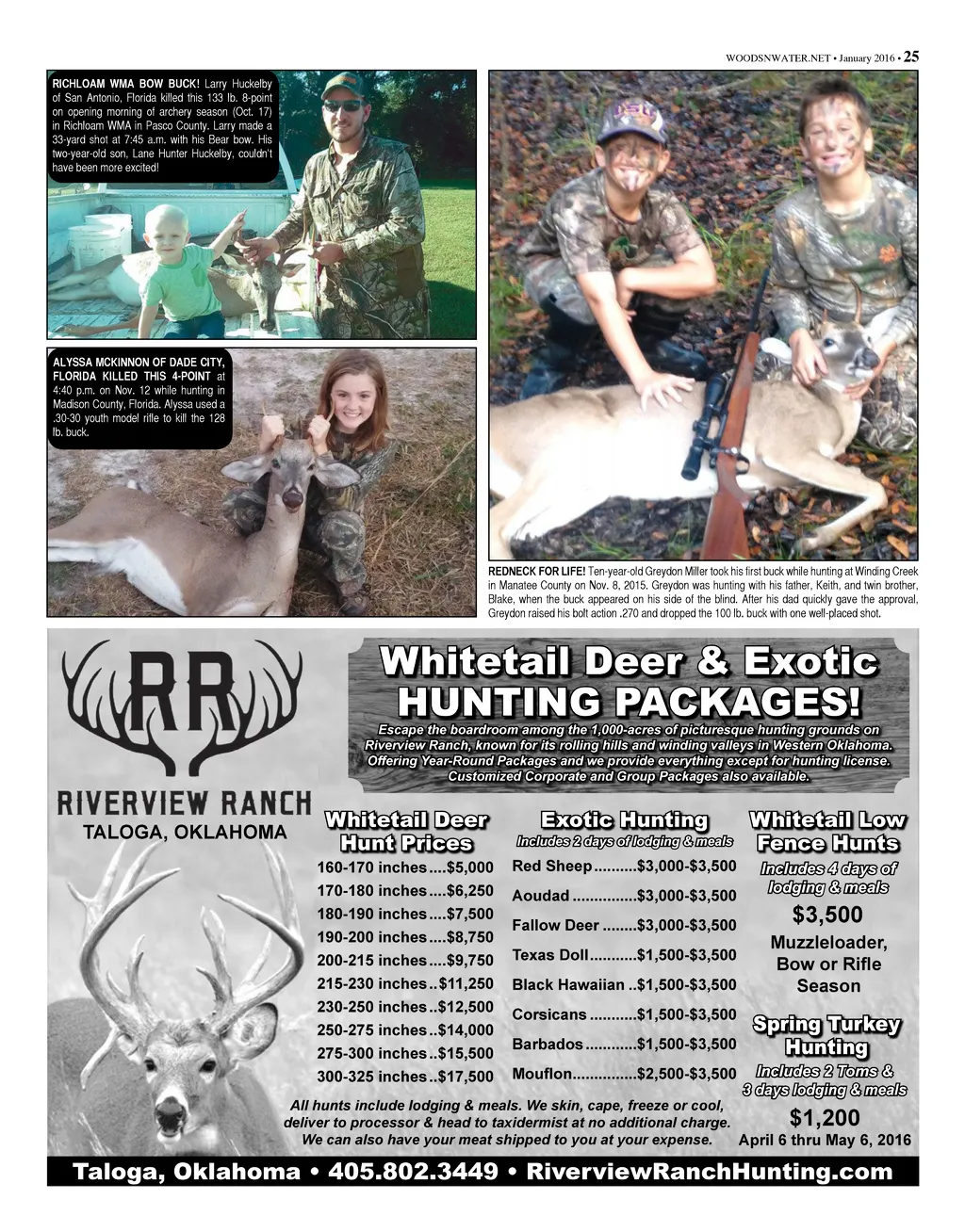 WOODSNWATER.NET • January 2016 • 25

RICHLOAM WMA BOW BUCK! Larry Huckelby of San Antonio, Florida killed this 133 lb. 8-point on opening morning of archery season (Oct. 17) in Richloam WMA in Pasco County. Larry made a 33-yard shot at 7:45 a.m. with his Bear bow. His two-year-old son, Lane Hunter Huckelby, couldn't have been more excited!

ALYSSA MCKINNON OF DADE CITY, FLORIDA KILLED THIS 4-POINT at 4:40 p.m. on Nov. 12 while hunting in Madison County, Florida. Alyssa used a .30-30 youth model rifle to kill the 128 lb. buck.

REDNECK FOR LIFE! Ten-year-old Greydon Miller took his first buck while hunting at Winding Creek in Manatee County on Nov. 8, 2015. Greydon was hunting with his father, Keith, and twin brother, Blake, when the buck appeared on his side of the blind. After his dad quickly gave the approval, Greydon raised his bolt action .270 and dropped the 100 lb. buck with one well-placed shot.

RR
RIVERVIEW RANCH
TALOGA, OKLAHOMA

Whitetail Deer & Exotic HUNTING PACKAGES!

Escape the boardroom among the 1,000-acres of picturesque hunting grounds on Riverview Ranch, known for its rolling hills and winding valleys in Western Oklahoma. Offering Year-Round Packages and we provide everything except for hunting license. Customized Corporate and Group Packages also available.

Whitetail Deer Hunt Prices
160-170 inches $5,000
170-180 inches $6,250
180-190 inches $7,500
190-200 inches $8,750
200-215 inches $9,750
215-230 inches $11,250
230-250 inches $12,500
250-275 inches $14,000
275-300 inches $15,500
300-325 inches $17,500

Exotic Hunting
Includes 2 days of lodging & meals
Red Sheep $3,000-$3,500
Aoudad $3,000-$3,500
Fallow Deer $3,000-$3,500
Texas Doll $1,500-$3,500
Black Hawaiian $1,500-$3,500
Corsicans $1,500-$3,500
Barbados $1,500-$3,500
Mouflon $2,500-$3,500

Whitetail Low Fence Hunts
Includes 4 days of lodging & meals
$3,500
Muzzleloader, Bow or Rifle Season

Spring Turkey Hunting
Includes 2 Toms & 3 days lodging & meals
$1,200
April 6 thru May 6, 2016

All hunts include lodging & meals. We skin, cape, freeze or cool, deliver to processor & head to taxidermist at no additional charge. We can also have your meat shipped to you at your expense.

Taloga, Oklahoma • 405.802.3449 • RiverviewRanchHunting.com